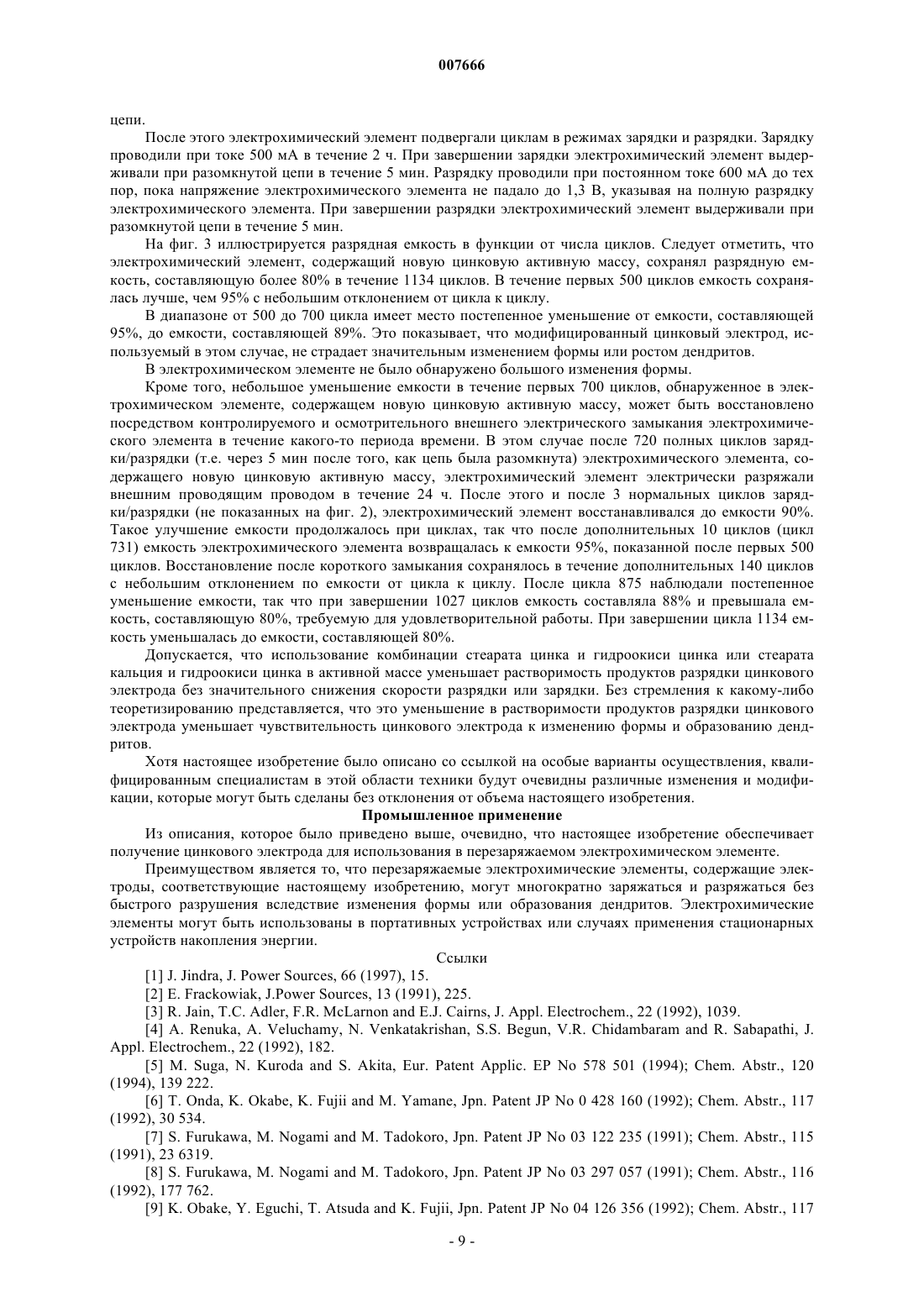 007666

цепи.

После этого электрохимический элемент подвергали циклам в режимах зарядки и разрядки. Зарядку проводили при токе 500 мА в течение 2 ч. При завершении зарядки электрохимический элемент выдерживали при разомкнутой цепи в течение 5 мин. Разрядку проводили при постоянном токе 600 мА до тех пор, пока напряжение электрохимического элемента не падало до 1,3 В, указывая на полную разрядку электрохимического элемента. При завершении разрядки электрохимический элемент выдерживали при разомкнутой цепи в течение 5 мин.

На фиг. 3 иллюстрируется разрядная емкость в функции от числа циклов. Следует отметить, что электрохимический элемент, содержащий новую цинковую активную массу, сохранял разрядную емкость, составляющую более 80% в течение 1134 циклов. В течение первых 500 циклов емкость сохранялась лучше, чем 95% с небольшим отклонением от цикла к циклу.

В диапазоне от 500 до 700 цикла имеет место постепенное уменьшение от емкости, составляющей 95%, до емкости, составляющей 89%. Это показывает, что модифицированный цинковый электрод, используемый в этом случае, не страдает значительным изменением формы или ростом дендритов.

В электрохимическом элементе не было обнаружено большого изменения формы.

Кроме того, небольшое уменьшение емкости в течение первых 700 циклов, обнаруженное в электрохимическом элементе, содержащем новую цинковую активную массу, может быть восстановлено посредством контролируемого и осмотрительного внешнего электрического замыкания электрохимического элемента в течение какого-то периода времени. В этом случае после 720 полных циклов зарядки/разрядки (т.е. через 5 мин после того, как цепь была разомкнута) электрохимического элемента, содержащего новую цинковую активную массу, электрохимический элемент электрически разряжали внешним проводящим проводом в течение 24 ч. После этого и после 3 нормальных циклов зарядки/разрядки (не показанных на фиг. 2), электрохимический элемент восстанавливался до емкости 90%. Такое улучшение емкости продолжалось при циклах, так что после дополнительных 10 циклов (цикл 731) емкость электрохимического элемента возвращалась к емкости 95%, показанной после первых 500 циклов. Восстановление после короткого замыкания сохранялось в течение дополнительных 140 циклов с небольшим отклонением по емкости от цикла к циклу. После цикла 875 наблюдали постепенное уменьшение емкости, так что при завершении 1027 циклов емкость составляла 88% и превышала емкость, составляющую 80%, требуемую для удовлетворительной работы. При завершении цикла 1134 емкость уменьшалась до емкости, составляющей 80%.

Допускается, что использование комбинации стеарата цинка и гидроокиси цинка или стеарата кальция и гидроокиси цинка в активной массе уменьшает растворимость продуктов разрядки цинкового электрода без значительного снижения скорости разрядки или зарядки. Без стремления к какому-либо теоретизированию представляется, что это уменьшение в растворимости продуктов разрядки цинкового электрода уменьшает чувствительность цинкового электрода к изменению формы и образованию дендритов.

Хотя настоящее изобретение было описано со ссылкой на особые варианты осуществления, квалифицированным специалистам в этой области техники будут очевидны различные изменения и модификации, которые могут быть сделаны без отклонения от объема настоящего изобретения.

Промышленное применение

Из описания, которое было приведено выше, очевидно, что настоящее изобретение обеспечивает получение цинкового электрода для использования в перезаряжаемом электрохимическом элементе.

Преимуществом является то, что перезаряжаемые электрохимические элементы, содержащие электроды, соответствующие настоящему изобретению, могут многократно заряжаться и разряжаться без быстрого разрушения вследствие изменения формы или образования дендритов. Электрохимические элементы могут быть использованы в портативных устройствах или случаях применения стационарных устройств накопления энергии.

Ссылки

[1] J. Jindra, J. Power Sources, 66 (1997), 15.

[2] E. Frackowiak, J.Power Sources, 13 (1991), 225.

[3] R. Jain, T.C. Adler, F.R. McLarnon and E.J. Cairns, J. Appl. Electrochem., 22 (1992), 1039.

[4] A. Renuka, A. Veluchamy, N. Venkatakrishan, S.S. Begun, V.R. Chidambaram and R. Sabapathi, J. Appl. Electrochem., 22 (1992), 182.

[5] M. Suga, N. Kuroda and S. Akita, Eur. Patent Applic. EP No 578 501 (1994); Chem. Abstr., 120 (1994), 139 222.

[6] T. Onda, K. Okabe, K. Fujii and M. Yamane, Jpn. Patent JP No 0 428 160 (1992); Chem. Abstr., 117 (1992), 30 534.

[7] S. Furukawa, M. Nogami and M. Tadokoro, Jpn. Patent JP No 03 122 235 (1991); Chem. Abstr., 115 (1991), 23 6319.

[8] S. Furukawa, M. Nogami and M. Tadokoro, Jpn. Patent JP No 03 297 057 (1991); Chem. Abstr., 116 (1992), 177 762.

[9] K. Obake, Y. Eguchi, T. Atsuda and K. Fujii, Jpn. Patent JP No 04 126 356 (1992); Chem. Abstr., 117

- 9 -